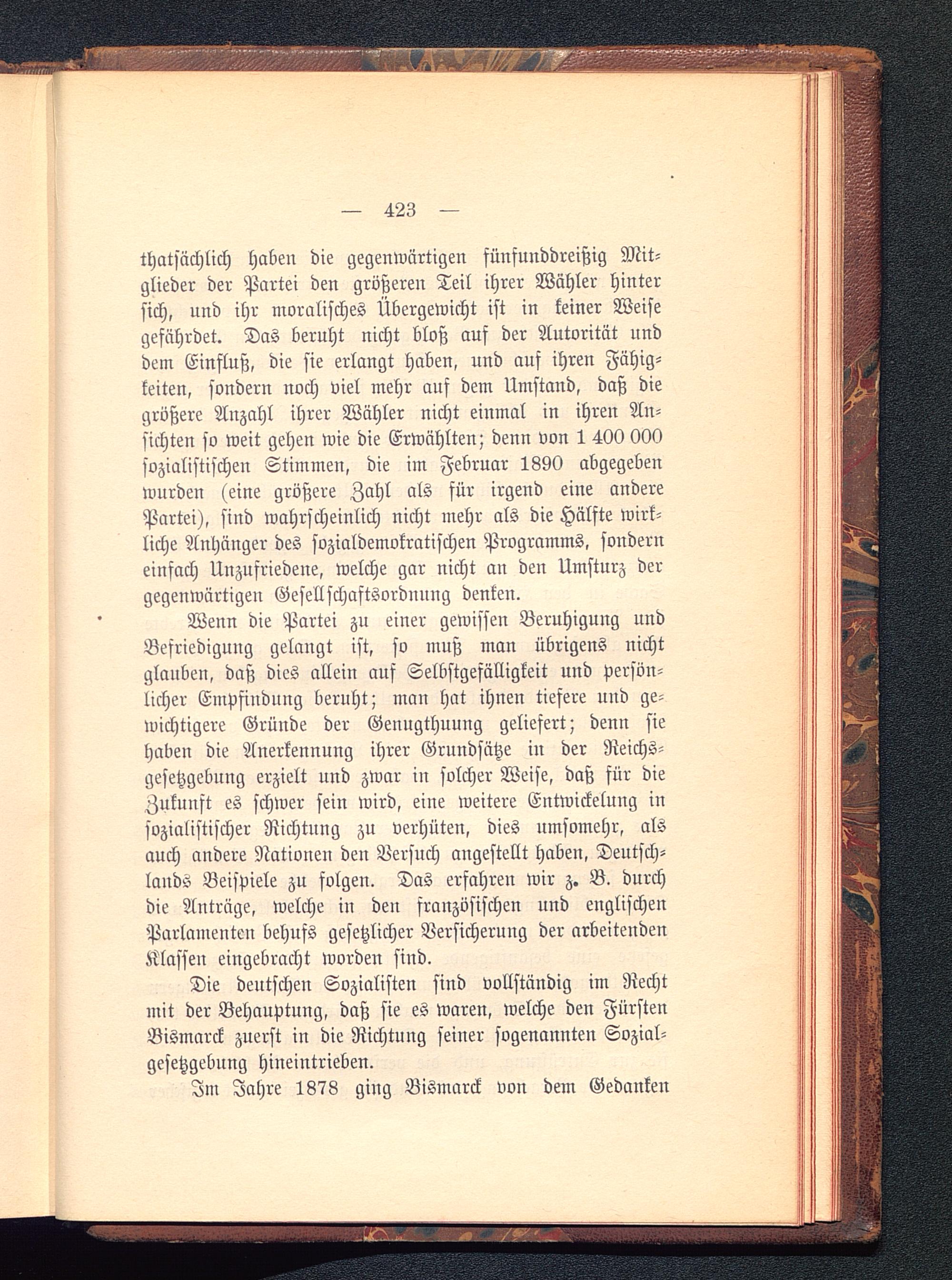 — 423 —

thatsächlich haben die gegenwärtigen fünfunddreißig Mitglieder der Partei den größeren Teil ihrer Wähler hinter sich, und ihr moralisches Übergewicht ist in keiner Weise gefährdet. Das beruht nicht bloß auf der Autorität und dem Einfluß, die sie erlangt haben, und auf ihren Fähigkeiten, sondern noch viel mehr auf dem Umstand, daß die größere Anzahl ihrer Wähler nicht einmal in ihren Ansichten so weit gehen wie die Erwählten; denn von 1 400 000 sozialistischen Stimmen, die im Februar 1890 abgegeben wurden (eine größere Zahl als für irgend eine andere Partei), sind wahrscheinlich nicht mehr als die Hälfte wirkliche Anhänger des sozialdemokratischen Programms, sondern einfach Unzufriedene, welche gar nicht an den Umsturz der gegenwärtigen Gesellschaftsordnung denken.

Wenn die Partei zu einer gewissen Beruhigung und Befriedigung gelangt ist, so muß man übrigens nicht glauben, daß dies allein auf Selbstgefälligkeit und persönlicher Empfindung beruht; man hat ihnen tiefere und gewichtigere Gründe der Genugthuung geliefert; denn sie haben die Anerkennung ihrer Grundsätze in der Reichsgesetzgebung erzielt und zwar in solcher Weise, daß für die Zukunft es schwer sein wird, eine weitere Entwickelung in sozialistischer Richtung zu verhüten, dies umsomehr, als auch andere Nationen den Versuch angestellt haben, Deutschlands Beispiele zu folgen. Das erfahren wir z. B. durch die Anträge, welche in den französischen und englischen Parlamenten behufs gesetzlicher Versicherung der arbeitenden Klassen eingebracht worden sind.

Die deutschen Sozialisten sind vollständig im Recht mit der Behauptung, daß sie es waren, welche den Fürsten Bismarck zuerst in die Richtung seiner sogenannten Sozialgesetzgebung hineintrieben.

Im Jahre 1878 ging Bismarck von dem Gedanken